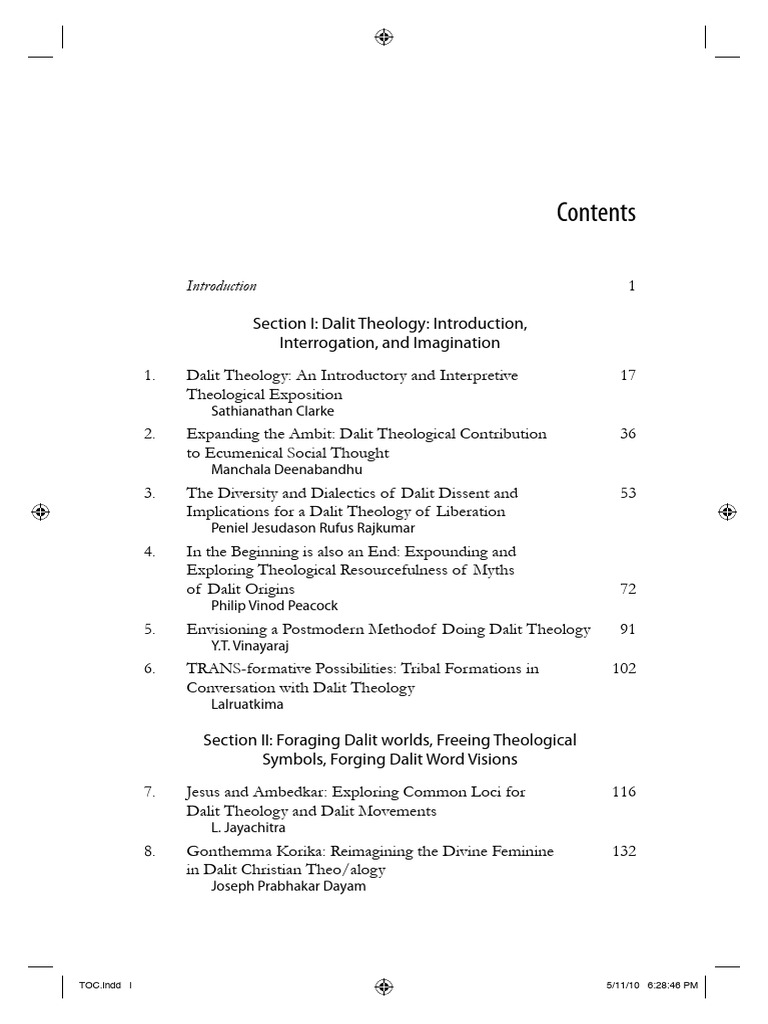 Contents

Introduction 1

Section I: Dalit Theology: Introduction, Interrogation, and Imagination

1. Dalit Theology: An Introductory and Interpretive Theological Exposition 17
Sathianathan Clarke

2. Expanding the Ambit: Dalit Theological Contribution to Ecumenical Social Thought 36
Manchala Deenabandhu

3. The Diversity and Dialectics of Dalit Dissent and Implications for a Dalit Theology of Liberation 53
Peniel Jesudason Rufus Rajkumar

4. In the Beginning is also an End: Expounding and Exploring Theological Resourcefulness of Myths of Dalit Origins 72
Philip Vinod Peacock

5. Envisioning a Postmodern Methodof Doing Dalit Theology 91
Y.T. Vinayaraj

6. TRANS-formative Possibilities: Tribal Formations in Conversation with Dalit Theology 102
Lalruatkima

Section II: Foraging Dalit worlds, Freeing Theological Symbols, Forging Dalit Word Visions

7. Jesus and Ambedkar: Exploring Common Loci for Dalit Theology and Dalit Movements 116
L. Jayachitra

8. Gonthemma Korika: Reimagining the Divine Feminine in Dalit Christian Theo/alogy 132
Joseph Prabhakar Dayam

TOC.indd i 5/11/10 6:28:46 PM